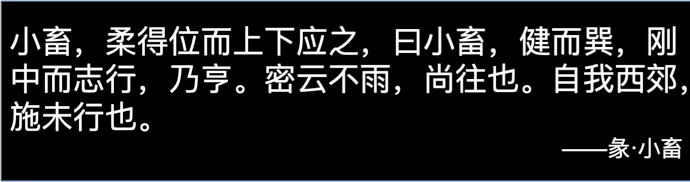 小畜，柔得位而上下应之，曰小畜，健而巽，刚中而志行，乃亨。密云不雨，尚往也。自我西郊，施未行也。

——彖·小畜